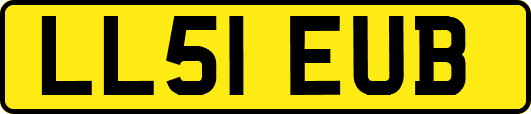 LL51 EUB